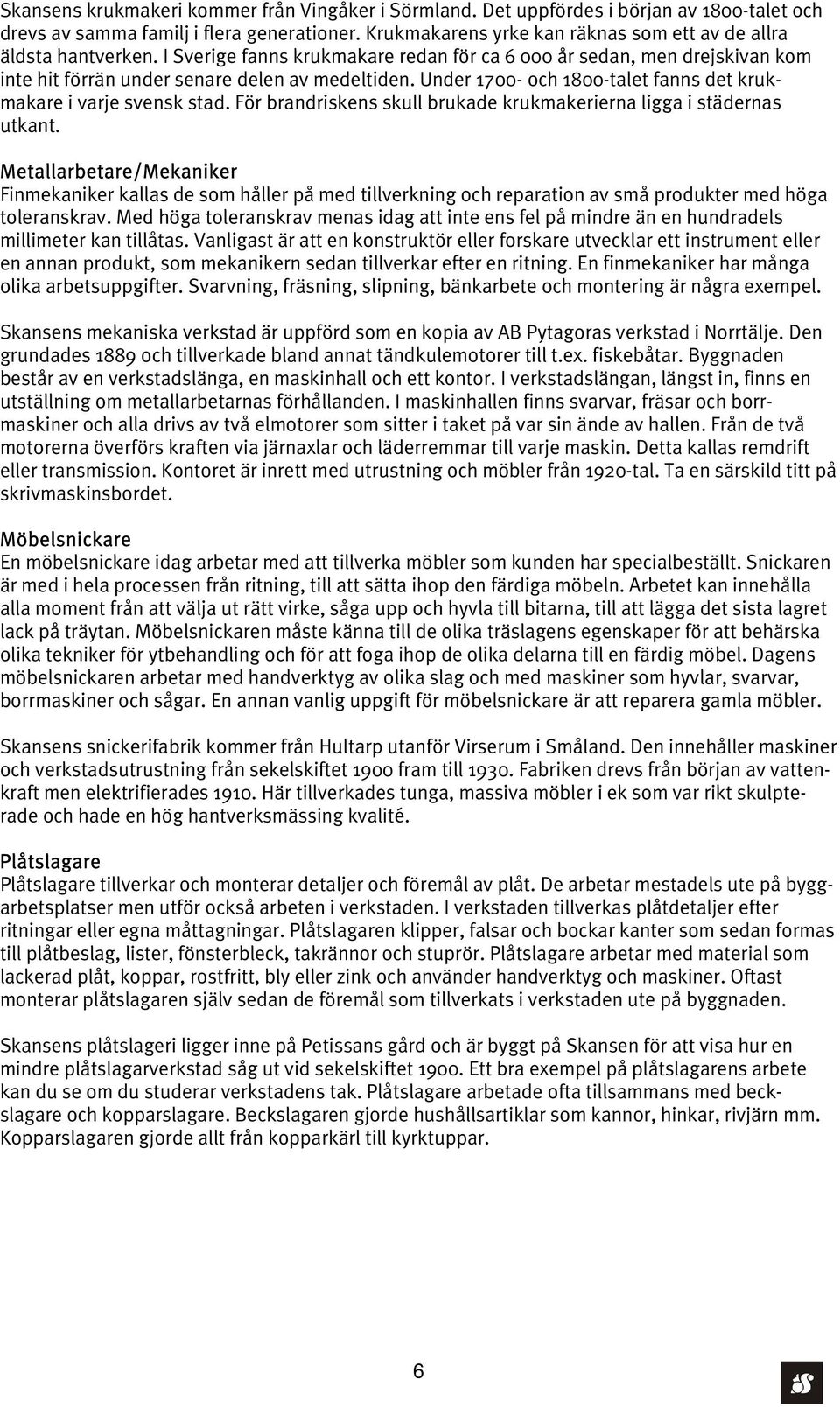 Skansens krukmakeri kommer från Vingåker i Sörmland. Det uppfördes i början av 1800-talet och drevs av samma familj i flera generationer. Krukmakarens yrke kan räknas som ett av de allra äldsta hantverken. I Sverige fanns krukmakare redan för ca 6 000 år sedan, men drejskivan kom inte hit förrän under senare delen av medeltiden. Under 1700- och 1800-talet fanns det krukmakare i varje svensk stad. För brandriskens skull brukade krukmakerierna ligga i städernas utkant.

Metallarbetare/Mekaniker
Finmekaniker kallas de som håller på med tillverkning och reparation av små produkter med höga toleranskrav. Med höga toleranskrav menas idag att inte ens fel på mindre än en hundradels millimeter kan tillåtas. Vanligast är att en konstruktör eller forskare utvecklar ett instrument eller en annan produkt, som mekanikern sedan tillverkar efter en ritning. En finmekaniker har många olika arbetsuppgifter. Svarvning, fräsning, slipning, bänkarbete och montering är några exempel.

Skansens mekaniska verkstad är uppförd som en kopia av AB Pytagoras verkstad i Norrtälje. Den grundades 1889 och tillverkade bland annat tändkulemotorer till t.ex. fiskebåtar. Byggnaden består av en verkstadslänga, en maskinhall och ett kontor. I verkstadslängan, längst in, finns en utställning om metallarbetarnas förhållanden. I maskinhallen finns svarvar, fräsar och borrmaskiner och alla drivs av två elmotorer som sitter i taket på var sin ände av hallen. Från de två motorerna överförs kraften via järnaxlar och läderremmar till varje maskin. Detta kallas remdrift eller transmission. Kontoret är inrett med utrustning och möbler från 1920-tal. Ta en särskild titt på skrivmaskinsbordet.

Möbelsnickare
En möbelsnickare idag arbetar med att tillverka möbler som kunden har specialbeställt. Snickaren är med i hela processen från ritning, till att sätta ihop den färdiga möbeln. Arbetet kan innehålla alla moment från att välja ut rätt virke, såga upp och hyvla till bitarna, till att lägga det sista lagret lack på träytan. Möbelsnickaren måste känna till de olika träslagens egenskaper för att behärska olika tekniker för ytbehandling och för att foga ihop de olika delarna till en färdig möbel. Dagens möbelsnickaren arbetar med handverktyg av olika slag och med maskiner som hyvlar, svarvar, borrmaskiner och sågar. En annan vanlig uppgift för möbelsnickare är att reparera gamla möbler.

Skansens snickerifabrik kommer från Hultarp utanför Virserum i Småland. Den innehåller maskiner och verkstadsutrustning från sekelskiftet 1900 fram till 1930. Fabriken drevs från början av vattenkraft men elektrifierades 1910. Här tillverkades tunga, massiva möbler i ek som var rikt skulpterade och hade en hög hantverksmässing kvalité.

Plåtslagare
Plåtslagare tillverkar och monterar detaljer och föremål av plåt. De arbetar mestadels ute på byggarbetsplatser men utför också arbeten i verkstaden. I verkstaden tillverkas plåtdetaljer efter ritningar eller egna måttagningar. Plåtslagaren klipper, falsar och bockar kanter som sedan formas till plåtbeslag, lister, fönsterbleck, takrännor och stuprör. Plåtslagare arbetar med material som lackerad plåt, koppar, rostfritt, bly eller zink och använder handverktyg och maskiner. Oftast monterar plåtslagaren själv sedan de föremål som tillverkats i verkstaden ute på byggnaden.

Skansens plåtslageri ligger inne på Petissans gård och är byggt på Skansen för att visa hur en mindre plåtslagarverkstad såg ut vid sekelskiftet 1900. Ett bra exempel på plåtslagarens arbete kan du se om du studerar verkstadens tak. Plåtslagare arbetade ofta tillsammans med beckslagare och kopparslagare. Beckslagaren gjorde hushållsartiklar som kannor, hinkar, rivjärn mm. Kopparslagaren gjorde allt från kopparkärl till kyrktuppar.

6